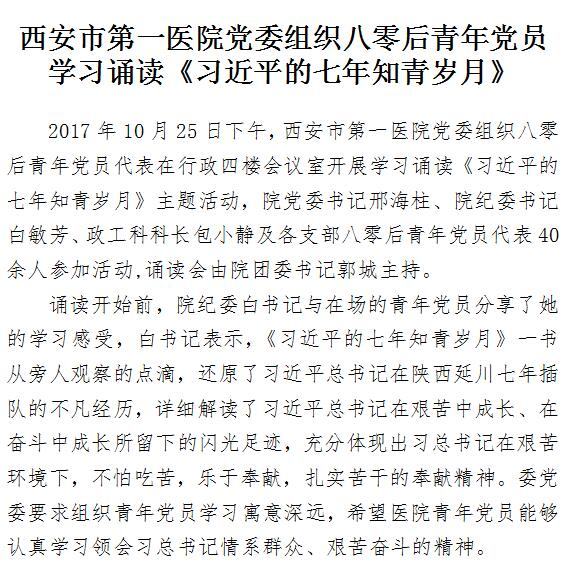 西安市第一医院党委组织八零后青年党员学习诵读《习近平的七年知青岁月》

2017 年 10 月 25 日下午，西安市第一医院党委组织八零后青年党员代表在行政四楼会议室开展学习诵读《习近平的七年知青岁月》主题活动，院党委书记邢海柱、院纪委书记白敏芳、政工科科长包小静及各支部八零后青年党员代表 40 余人参加活动,诵读会由院团委书记郭城主持。

诵读开始前，院纪委白书记与在场的青年党员分享了她的学习感受，白书记表示，《习近平的七年知青岁月》一书从旁人观察的点滴，还原了习近平总书记在陕西延川七年插队的不凡经历，详细解读了习近平总书记在艰苦中成长、在奋斗中成长所留下的闪光足迹，充分体现出习总书记在艰苦环境下，不怕吃苦，乐于奉献，扎实苦干的奉献精神。委党委要求组织青年党员学习寓意深远，希望医院青年党员能够认真学习领会习总书记情系群众、艰苦奋斗的精神。